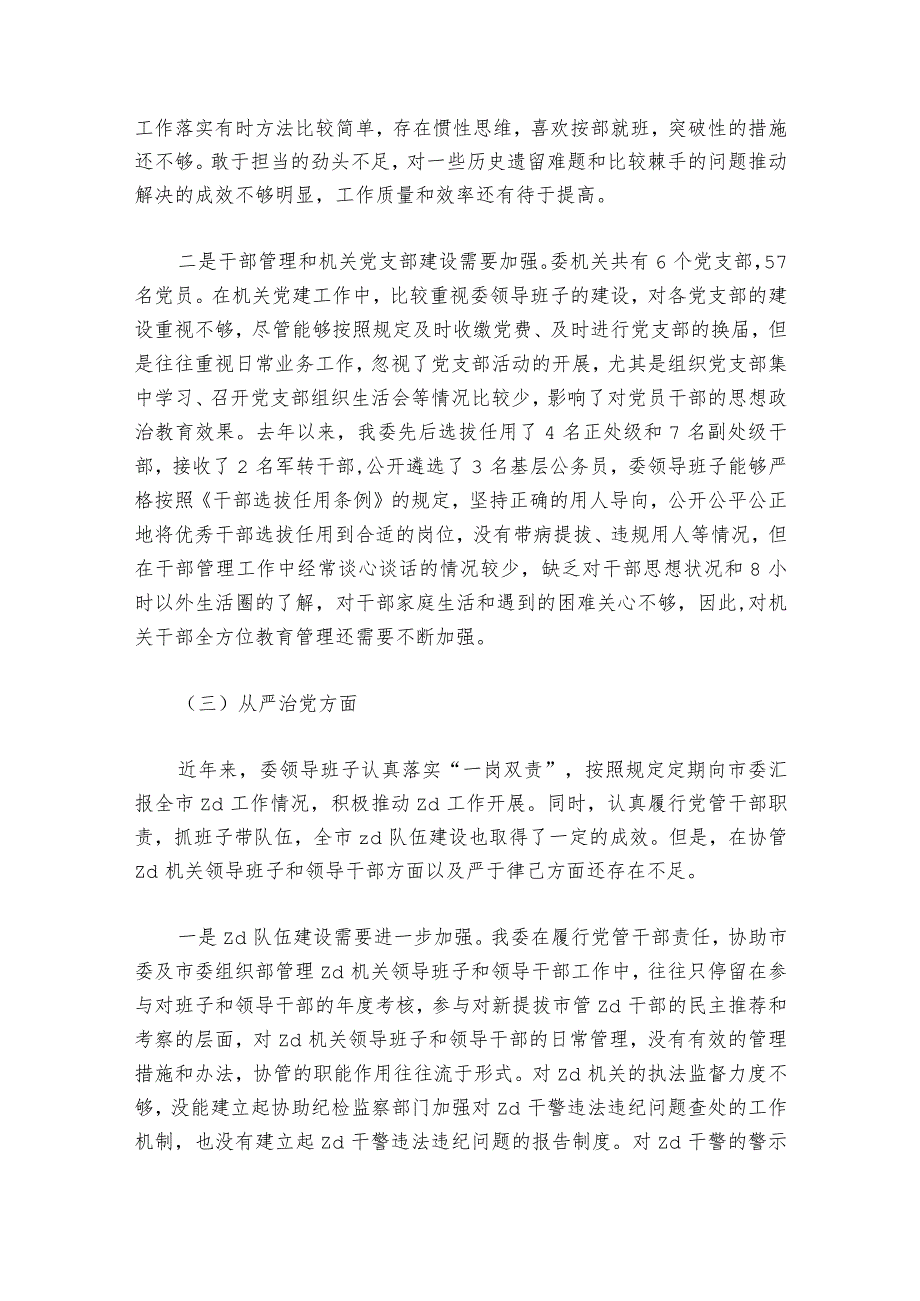 工作落实有时方法比较简单，存在惯性思维，喜欢按部就班，突破性的措施还不够。敢于担当的劲头不足，对一些历史遗留难题和比较棘手的问题推动解决的成效不够明显，工作质量和效率还有待于提高。

二是干部管理和机关党支部建设需要加强。委机关共有 6 个党支部，57 名党员。在机关党建工作中，比较重视委领导班子的建设，对各党支部的建设重视不够，尽管能够按照规定及时收缴党费、及时进行党支部的换届，但是往往重视日常业务工作，忽视了党支部活动的开展，尤其是组织党支部集中学习、召开党支部组织生活会等情况比较少，影响了对党员干部的思想政治教育效果。去年以来，我委先后选拔任用了 4 名正处级和 7 名副处级干部，接收了 2 名军转干部，公开遴选了 3 名基层公务员，委领导班子能够严格按照《干部选拔任用条例》的规定，坚持正确的用人导向，公开公平公正地将优秀干部选拔任用到合适的岗位，没有带病提拔、违规用人等情况，但在干部管理工作中经常谈心谈话的情况较少，缺乏对干部思想状况和 8 小时以外生活圈的了解，对干部家庭生活和遇到的困难关心不够，因此，对机关干部全方位教育管理还需要不断加强。

（三）从严治党方面

近年来，委领导班子认真落实“一岗双责”，按照规定定期向市委汇报全市 Zd 工作情况，积极推动 Zd 工作开展。同时，认真履行党管干部职责，抓班子带队伍，全市 zd 队伍建设也取得了一定的成效。但是，在协管 Zd 机关领导班子和领导干部方面以及严于律己方面还存在不足。

一是 Zd 队伍建设需要进一步加强。我委在履行党管干部责任，协助市委及市委组织部管理 Zd 机关领导班子和领导干部工作中，往往只停留在参与对班子和领导干部的年度考核，参与对新提拔市管 Zd 干部的民主推荐和考察的层面，对 Zd 机关领导班子和领导干部的日常管理，没有有效的管理措施和办法，协管的职能作用往往流于形式。对 Zd 机关的执法监督力度不够，没能建立起协助纪检监察部门加强对 Zd 干警违法违纪问题查处的工作机制，也没有建立起 Zd 干警违法违纪问题的报告制度。对 Zd 干警的警示